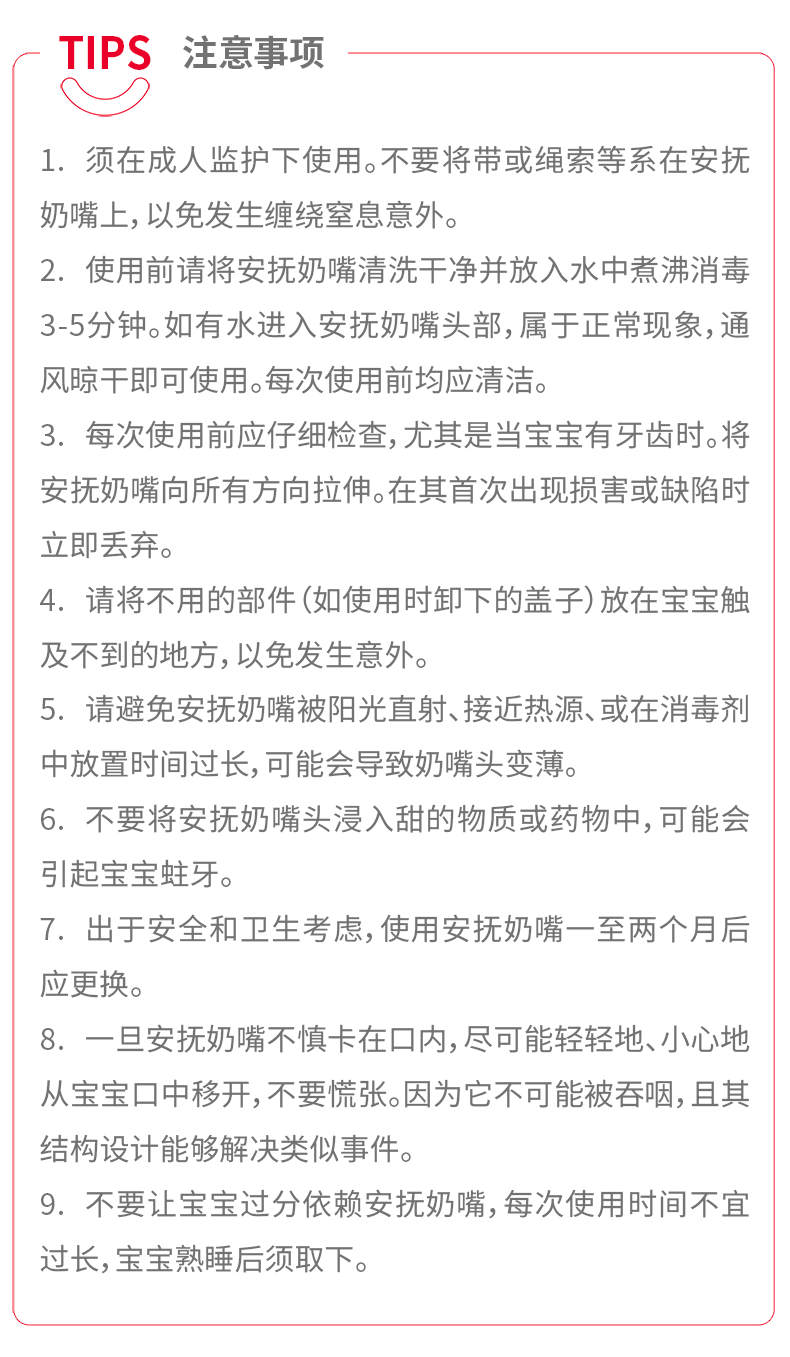 TIPS 注意事项

1. 须在成人监护下使用。不要将带或绳索等系在安抚奶嘴上，以免发生缠绕窒息意外。

2. 使用前请将安抚奶嘴清洗干净并放入水中煮沸消毒3-5分钟。如有水进入安抚奶嘴头部，属于正常现象，通风晾干即可使用。每次使用前均应清洁。

3. 每次使用前应仔细检查，尤其是当宝宝有牙齿时。将安抚奶嘴向所有方向拉伸。在其首次出现损害或缺陷时立即丢弃。

4. 请将不用的部件（如使用时卸下的盖子）放在宝宝触及不到的地方，以免发生意外。

5. 请避免安抚奶嘴被阳光直射、接近热源、或在消毒剂中放置时间过长，可能会导致奶嘴头变薄。

6. 不要将安抚奶嘴头浸入甜的物质或药物中，可能会引起宝宝蛀牙。

7. 出于安全和卫生考虑，使用安抚奶嘴一至两个月后应更换。

8. 一旦安抚奶嘴不慎卡在口内，尽可能轻轻地、小心地从宝宝口中移开，不要慌张。因为它不可能被吞咽，且其结构设计能够解决类似事件。

9. 不要让宝宝过分依赖安抚奶嘴，每次使用时间不宜过长，宝宝熟睡后须取下。